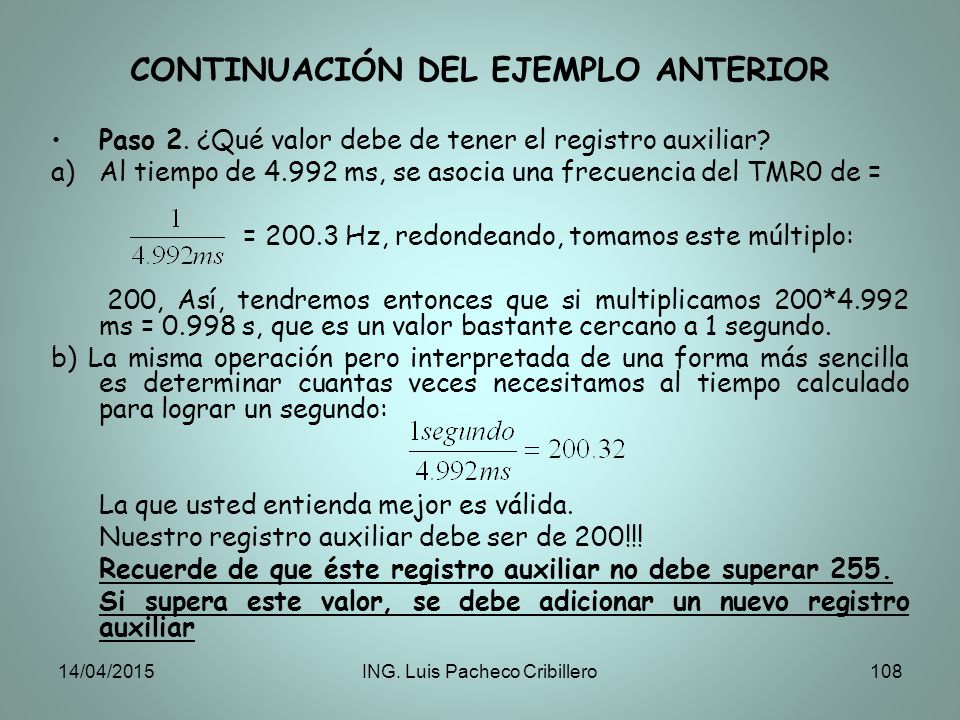 CONTINUACIÓN DEL EJEMPLO ANTERIOR

• Paso 2. ¿Qué valor debe de tener el registro auxiliar?

a) Al tiempo de 4.992 ms, se asocia una frecuencia del TMR0 de =

$\frac{1}{4.992ms}$ = 200.3 Hz, redondeando, tomamos este múltiplo:

200, Así, tendremos entonces que si multiplicamos 200*4.992 ms = 0.998 s, que es un valor bastante cercano a 1 segundo.

b) La misma operación pero interpretada de una forma más sencilla es determinar cuantas veces necesitamos al tiempo calculado para lograr un segundo:

$\frac{1segundo}{4.992ms} = 200.32$

La que usted entienda mejor es válida.

Nuestro registro auxiliar debe ser de 200!!!

Recuerde de que éste registro auxiliar no debe superar 255.

Si supera este valor, se debe adicionar un nuevo registro auxiliar

14/04/2015 ING. Luis Pacheco Cribillero 108